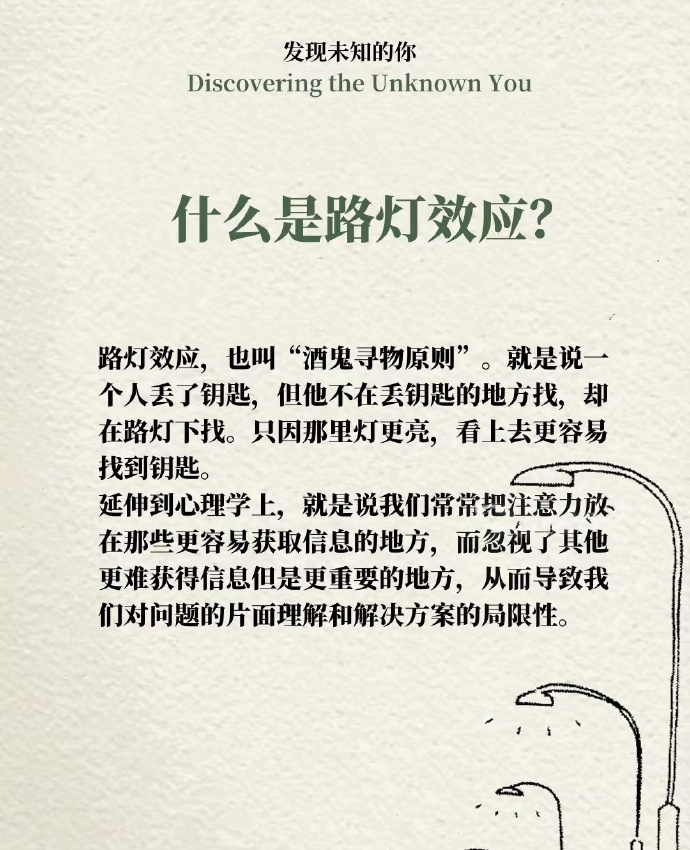 发现未知的你
Discovering the Unknown You

什么是路灯效应?

路灯效应，也叫“酒鬼寻物原则”。就是说一个人丢了钥匙，但他不在丢钥匙的地方找，却在路灯下找。只因那里灯更亮，看上去更容易找到钥匙。
延伸到心理学上，就是说我们常常把注意力放在那些更容易获取信息的地方，而忽视了其他更难获得信息但是更重要的地方，从而导致我们对问题的片面理解和解决方案的局限性。